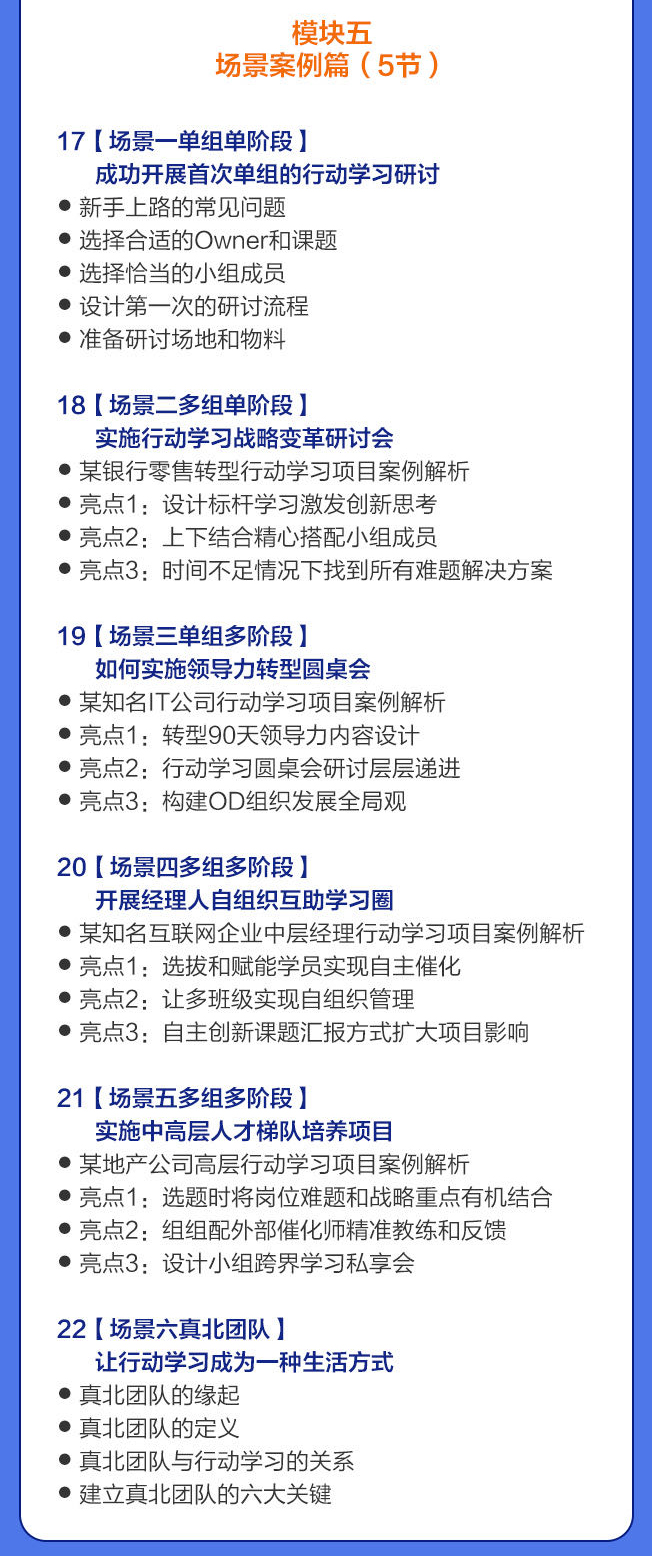 模块五
场景案例篇（5节）

17【场景一单组单阶段】
成功开展首次单组的行动学习研讨
● 新手上路的常见问题
● 选择合适的Owner和课题
● 选择恰当的小组成员
● 设计第一次的研讨流程
● 准备研讨场地和物料

18【场景二多组单阶段】
实施行动学习战略变革研讨会
● 某银行零售转型行动学习项目案例解析
● 亮点1：设计标杆学习激发创新思考
● 亮点2：上下结合精心搭配小组成员
● 亮点3：时间不足情况下找到所有难题解决方案

19【场景三单组多阶段】
如何实施领导力转型圆桌会
● 某知名IT公司行动学习项目案例解析
● 亮点1：转型90天领导力内容设计
● 亮点2：行动学习圆桌会研讨层层递进
● 亮点3：构建OD组织发展全局观

20【场景四多组多阶段】
开展经理人自组织互助学习圈
● 某知名互联网企业中层经理行动学习项目案例解析
● 亮点1：选拔和赋能学员实现自主催化
● 亮点2：让多班级实现自组织管理
● 亮点3：自主创新课题汇报方式扩大项目影响

21【场景五多组多阶段】
实施中高层人才梯队培养项目
● 某地产公司高层行动学习项目案例解析
● 亮点1：选题时将岗位难题和战略重点有机结合
● 亮点2：组组配外部催化师精准教练和反馈
● 亮点3：设计小组跨界学习私享会

22【场景六真北团队】
让行动学习成为一种生活方式
● 真北团队的缘起
● 真北团队的定义
● 真北团队与行动学习的关系
● 建立真北团队的六大关键